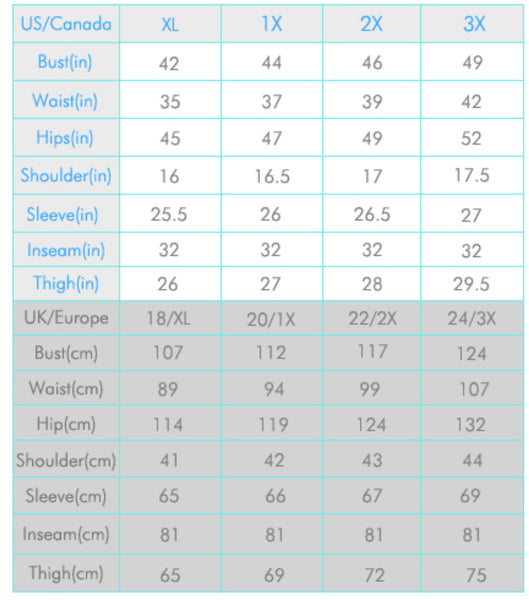 | US/Canada | XL | 1X | 2X | 3X |
|---|---|---|---|---|
| Bust(in) | 42 | 44 | 46 | 49 |
| Waist(in) | 35 | 37 | 39 | 42 |
| Hips(in) | 45 | 47 | 49 | 52 |
| Shoulder(in) | 16 | 16.5 | 17 | 17.5 |
| Sleeve(in) | 25.5 | 26 | 26.5 | 27 |
| Inseam(in) | 32 | 32 | 32 | 32 |
| Thigh(in) | 26 | 27 | 28 | 29.5 |
| UK/Europe | 18/XL | 20/1X | 22/2X | 24/3X |
| Bust(cm) | 107 | 112 | 117 | 124 |
| Waist(cm) | 89 | 94 | 99 | 107 |
| Hip(cm) | 114 | 119 | 124 | 132 |
| Shoulder(cm) | 41 | 42 | 43 | 44 |
| Sleeve(cm) | 65 | 66 | 67 | 69 |
| Inseam(cm) | 81 | 81 | 81 | 81 |
| Thigh(cm) | 65 | 69 | 72 | 75 |